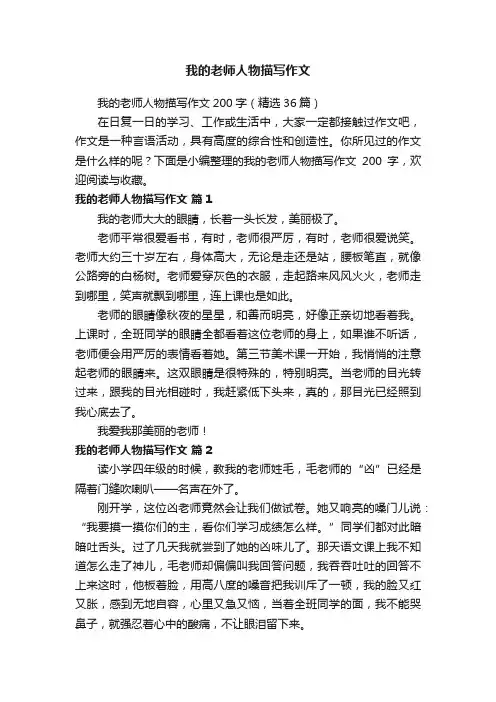 我的老师人物描写作文

我的老师人物描写作文 200 字（精选 36 篇）

在日复一日的学习、工作或生活中，大家一定都接触过作文吧，作文是一种言语活动，具有高度的综合性和创造性。你所见过的作文是什么样的呢？下面是小编整理的我的老师人物描写作文 200 字，欢迎阅读与收藏。

我的老师人物描写作文 篇 1

我的老师大大的眼睛，长着一头长发，美丽极了。

老师平常很爱看书，有时，老师很严厉，有时，老师很爱说笑。老师大约三十岁左右，身体高大，无论是走还是站，腰板笔直，就像公路旁的白杨树。老师爱穿灰色的衣服，走起路来风风火火，老师走到哪里，笑声就飘到哪里，连上课也是如此。

老师的眼睛像秋夜的星星，和善而明亮，好像正亲切地看着我。上课时，全班同学的眼睛全都看着这位老师的身上，如果谁不听话，老师便会用严厉的表情看着她。第三节美术课一开始，我悄悄的注意起老师的眼睛来。这双眼睛是很特殊的，特别明亮。当老师的目光转过来，跟我的目光相碰时，我赶紧低下头来，真的，那目光已经照到我心底去了。

我爱我那美丽的老师！

我的老师人物描写作文 篇 2

读小学四年级的时候，教我的老师姓毛，毛老师的“凶”已经是隔着门缝吹喇叭——名声在外了。

刚开学，这位凶老师竟然会让我们做试卷。她又响亮的嗓门儿说：“我要摸一摸你们的主，看你们学习成绩怎么样。”同学们都对此暗暗吐舌头。过了几天我就尝到了她的凶味儿了。那天语文课上我不知道怎么走了神儿，毛老师却偏偏叫我回答问题，我吞吞吐吐的回答不上来这时，他板着脸，用高八度的嗓音把我训斥了一顿，我的脸又红又胀，感到无地自容，心里又急又恼，当着全班同学的面，我不能哭鼻子，就强忍着心中的酸痛，不让眼泪留下来。